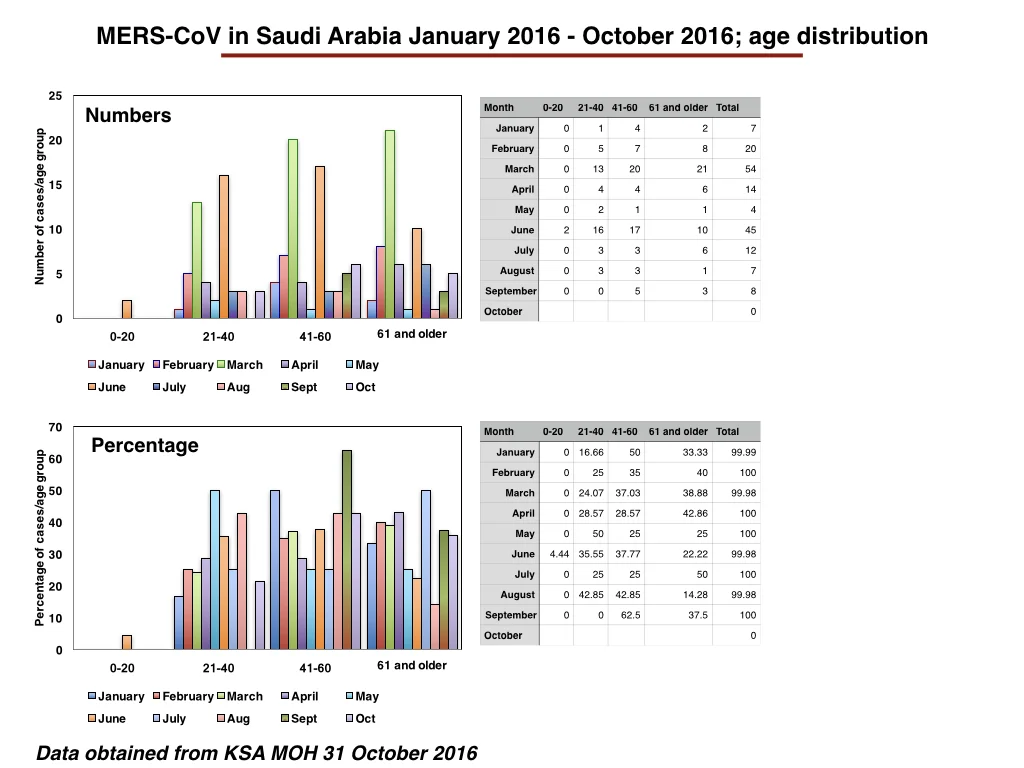 MERS-CoV in Saudi Arabia January 2016 - October 2016; age distribution

Numbers

Number of cases/age group

25
20
15
10
5
0

0-20 21-40 41-60 61 and older

January February March April May
June July Aug Sept Oct

| Month | 0-20 | 21-40 | 41-60 | 61 and older | Total |
|---|---|---|---|---|---|
| January | 0 | 1 | 4 | 2 | 7 |
| February | 0 | 5 | 7 | 8 | 20 |
| March | 0 | 13 | 20 | 21 | 54 |
| April | 0 | 4 | 4 | 6 | 14 |
| May | 0 | 2 | 1 | 1 | 4 |
| June | 2 | 16 | 17 | 10 | 45 |
| July | 0 | 3 | 3 | 6 | 12 |
| August | 0 | 3 | 3 | 1 | 7 |
| September | 0 | 0 | 5 | 3 | 8 |
| October | | | | | 0 |

Percentage

Percentage of cases/age group

70
60
50
40
30
20
10
0

0-20 21-40 41-60 61 and older

January February March April May
June July Aug Sept Oct

| Month | 0-20 | 21-40 | 41-60 | 61 and older | Total |
|---|---|---|---|---|---|
| January | 0 | 16.66 | 50 | 33.33 | 99.99 |
| February | 0 | 25 | 35 | 40 | 100 |
| March | 0 | 24.07 | 37.03 | 38.88 | 99.98 |
| April | 0 | 28.57 | 28.57 | 42.86 | 100 |
| May | 0 | 50 | 25 | 25 | 100 |
| June | 4.44 | 35.55 | 37.77 | 22.22 | 99.98 |
| July | 0 | 25 | 25 | 50 | 100 |
| August | 0 | 42.85 | 42.85 | 14.28 | 99.98 |
| September | 0 | 0 | 62.5 | 37.5 | 100 |
| October | | | | | 0 |

Data obtained from KSA MOH 31 October 2016